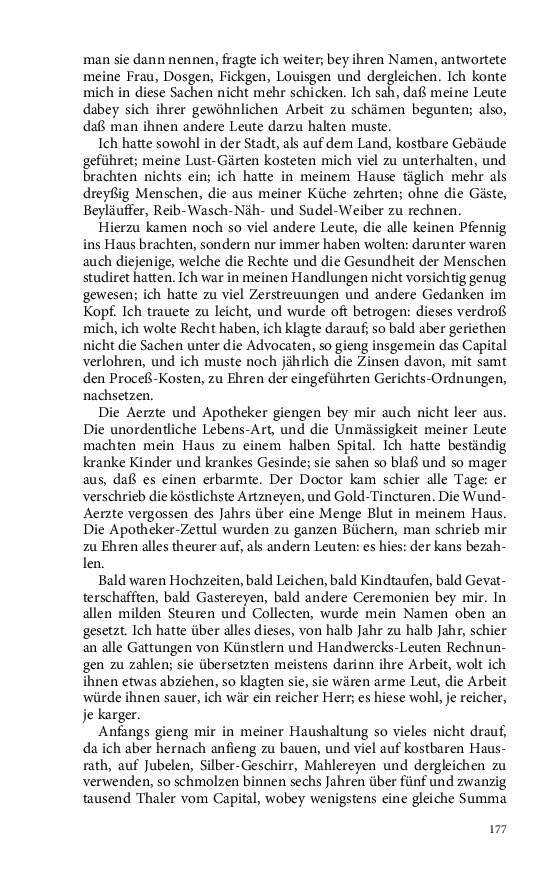 man sie dann nennen, fragte ich weiter; bey ihren Namen, antwortete meine Frau, Dosgen, Fickgen, Louisgen und dergleichen. Ich konte mich in diese Sachen nicht mehr schicken. Ich sah, daß meine Leute dabey sich ihrer gewöhnlichen Arbeit zu schämen begunten; also, daß man ihnen andere Leute darzu halten muste.

Ich hatte sowohl in der Stadt, als auf dem Land, kostbare Gebäude geführet; meine Lust-Gärten kosteten mich viel zu unterhalten, und brachten nichts ein; ich hatte in meinem Hause täglich mehr als dreyßig Menschen, die aus meiner Küche zehrten; ohne die Gäste, Beyläuffer, Reib-Wasch-Näh- und Sudel-Weiber zu rechnen.

Hierzu kamen noch so viel andere Leute, die alle keinen Pfennig ins Haus brachten, sondern nur immer haben wolten: darunter waren auch diejenige, welche die Rechte und die Gesundheit der Menschen studiret hatten. Ich war in meinen Handlungen nicht vorsichtig genug gewesen; ich hatte zu viel Zerstreuungen und andere Gedanken im Kopf. Ich trauete zu leicht, und wurde oft betrogen: dieses verdroß mich, ich wolte Recht haben, ich klagte darauf; so bald aber geriethen nicht die Sachen unter die Advocaten, so gieng insgemein das Capital verlohren, und ich muste noch jährlich die Zinsen davon, mit samt den Proceß-Kosten, zu Ehren der eingeführten Gerichts-Ordnungen, nachsetzen.

Die Aerzte und Apotheker giengen bey mir auch nicht leer aus. Die unordentliche Lebens-Art, und die Unmässigkeit meiner Leute machten mein Haus zu einem halben Spital. Ich hatte beständig kranke Kinder und krankes Gesinde; sie sahen so blaß und so mager aus, daß es einen erbarmte. Der Doctor kam schier alle Tage: er verschrieb die köstlichste Artzneyen, und Gold-Tincturen. Die Wund-Aerzte vergossen des Jahrs über eine Menge Blut in meinem Haus. Die Apotheker-Zettul wurden zu ganzen Büchern, man schrieb mir zu Ehren alles theurer auf, als andern Leuten: es hies: der kans bezahlen.

Bald waren Hochzeiten, bald Leichen, bald Kindtaufen, bald Gevatterschafften, bald Gastereyen, bald andere Ceremonien bey mir. In allen milden Steuren und Collecten, wurde mein Namen oben an gesetzt. Ich hatte über alles dieses, von halb Jahr zu halb Jahr, schier an alle Gattungen von Künstlern und Handwercks-Leuten Rechnungen zu zahlen; sie übersetzten meistens darinn ihre Arbeit, wolt ich ihnen etwas abziehen, so klagten sie, sie wären arme Leut, die Arbeit würde ihnen sauer, ich wär ein reicher Herr; es hiese wohl, je reicher, je karger.

Anfangs gieng mir in meiner Haushaltung so vieles nicht drauf, da ich aber hernach anfieng zu bauen, und viel auf kostbaren Hausrath, auf Jubelen, Silber-Geschirr, Mahlereyen und dergleichen zu verwenden, so schmolzen binnen sechs Jahren über fünf und zwanzig tausend Thaler vom Capital, wobey wenigstens eine gleiche Summa

177